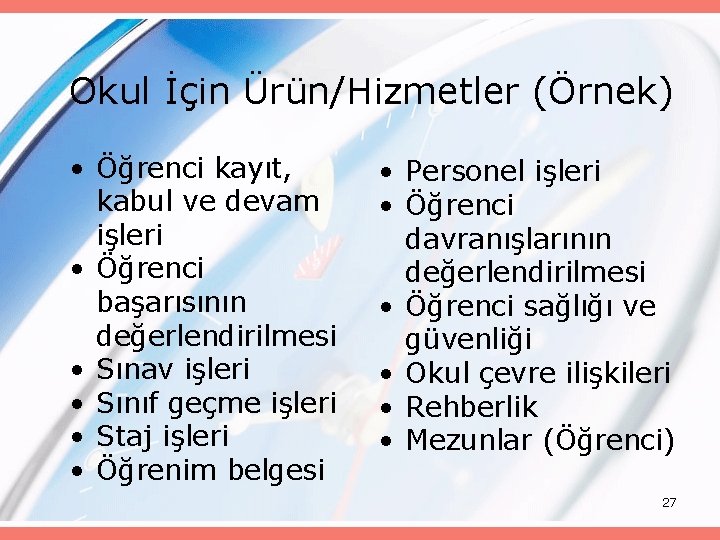 Okul İçin Ürün/Hizmetler (Örnek)

• Öğrenci kayıt, kabul ve devam işleri
• Öğrenci başarısının değerlendirilmesi
• Sınav işleri
• Sınıf geçme işleri
• Staj işleri
• Öğrenim belgesi

• Personel işleri
• Öğrenci davranışlarının değerlendirilmesi
• Öğrenci sağlığı ve güvenliği
• Okul çevre ilişkileri
• Rehberlik
• Mezunlar (Öğrenci)

27